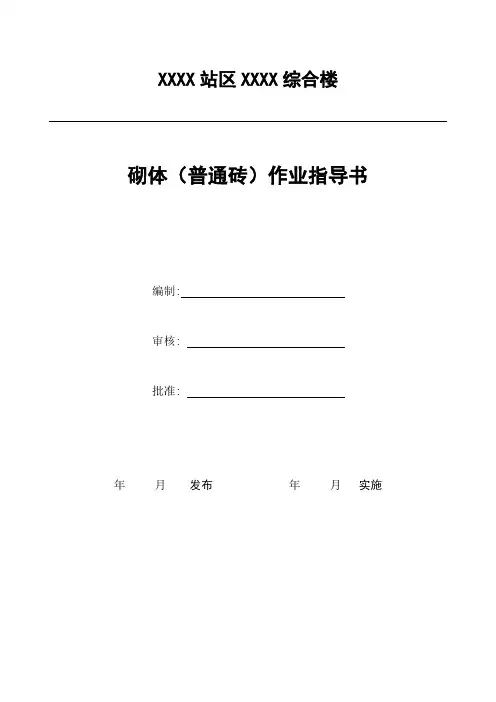 XXXX 站区 XXXX 综合楼

砌体（普通砖）作业指导书

编制:

审核:

批准:

年　月　发布　　　年　月　实施